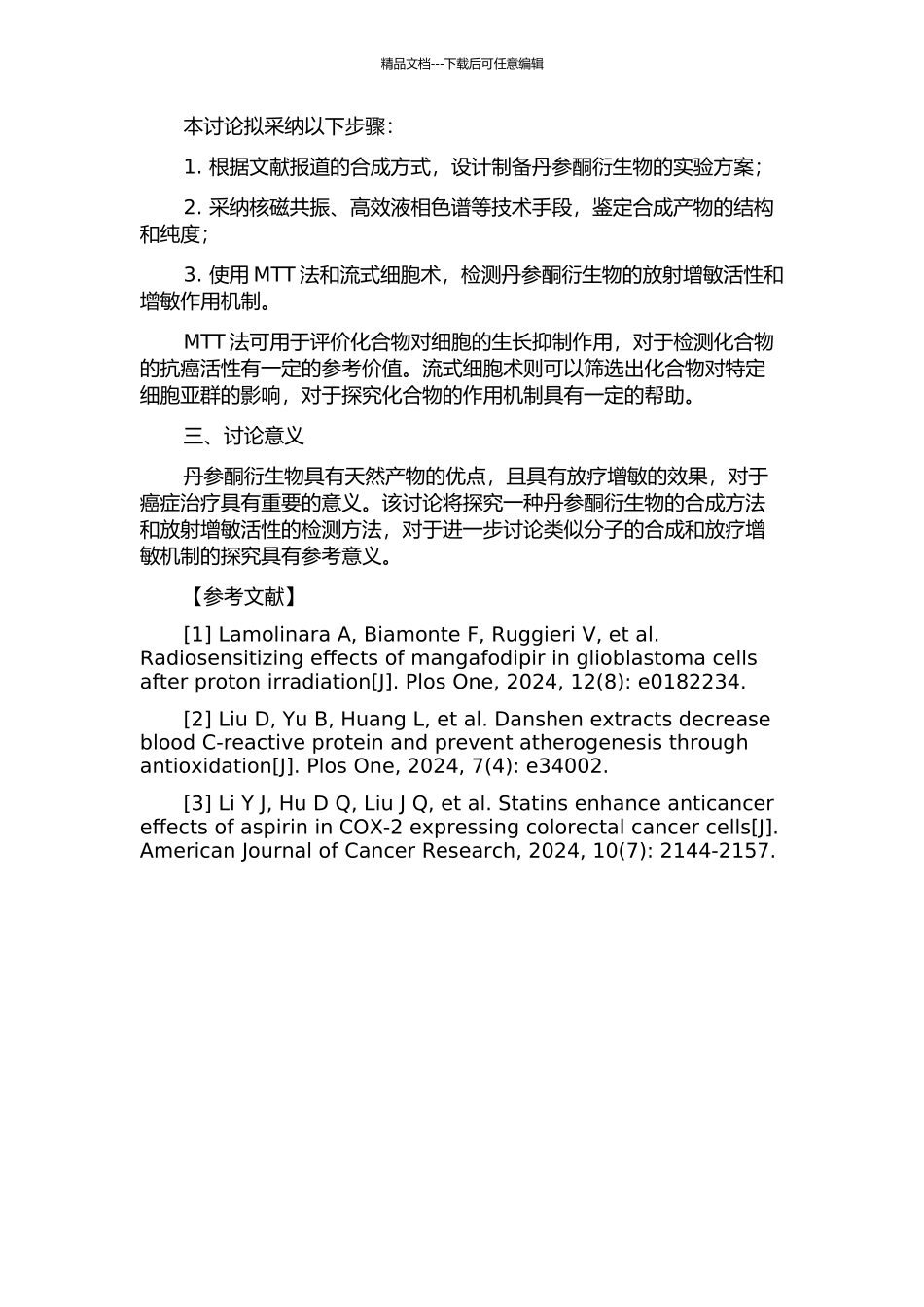 精品文档---下载后可任意编辑

本讨论拟采纳以下步骤：

1. 根据文献报道的合成方式，设计制备丹参酮衍生物的实验方案；

2. 采纳核磁共振、高效液相色谱等技术手段，鉴定合成产物的结构和纯度；

3. 使用 MTT 法和流式细胞术，检测丹参酮衍生物的放射增敏活性和增敏作用机制。

MTT 法可用于评价化合物对细胞的生长抑制作用，对于检测化合物的抗癌活性有一定的参考价值。流式细胞术则可以筛选出化合物对特定细胞亚群的影响，对于探究化合物的作用机制具有一定的帮助。

三、讨论意义

丹参酮衍生物具有天然产物的优点，且具有放疗增敏的效果，对于癌症治疗具有重要的意义。该讨论将探究一种丹参酮衍生物的合成方法和放射增敏活性的检测方法，对于进一步讨论类似分子的合成和放疗增敏机制的探究具有参考意义。

【参考文献】

[1] Lamolinara A, Biamonte F, Ruggieri V, et al. Radiosensitizing effects of mangafodipir in glioblastoma cells after proton irradiation[J]. Plos One, 2024, 12(8): e0182234.

[2] Liu D, Yu B, Huang L, et al. Danshen extracts decrease blood C-reactive protein and prevent atherogenesis through antioxidation[J]. Plos One, 2024, 7(4): e34002.

[3] Li Y J, Hu D Q, Liu J Q, et al. Statins enhance anticancer effects of aspirin in COX-2 expressing colorectal cancer cells[J]. American Journal of Cancer Research, 2024, 10(7): 2144-2157.